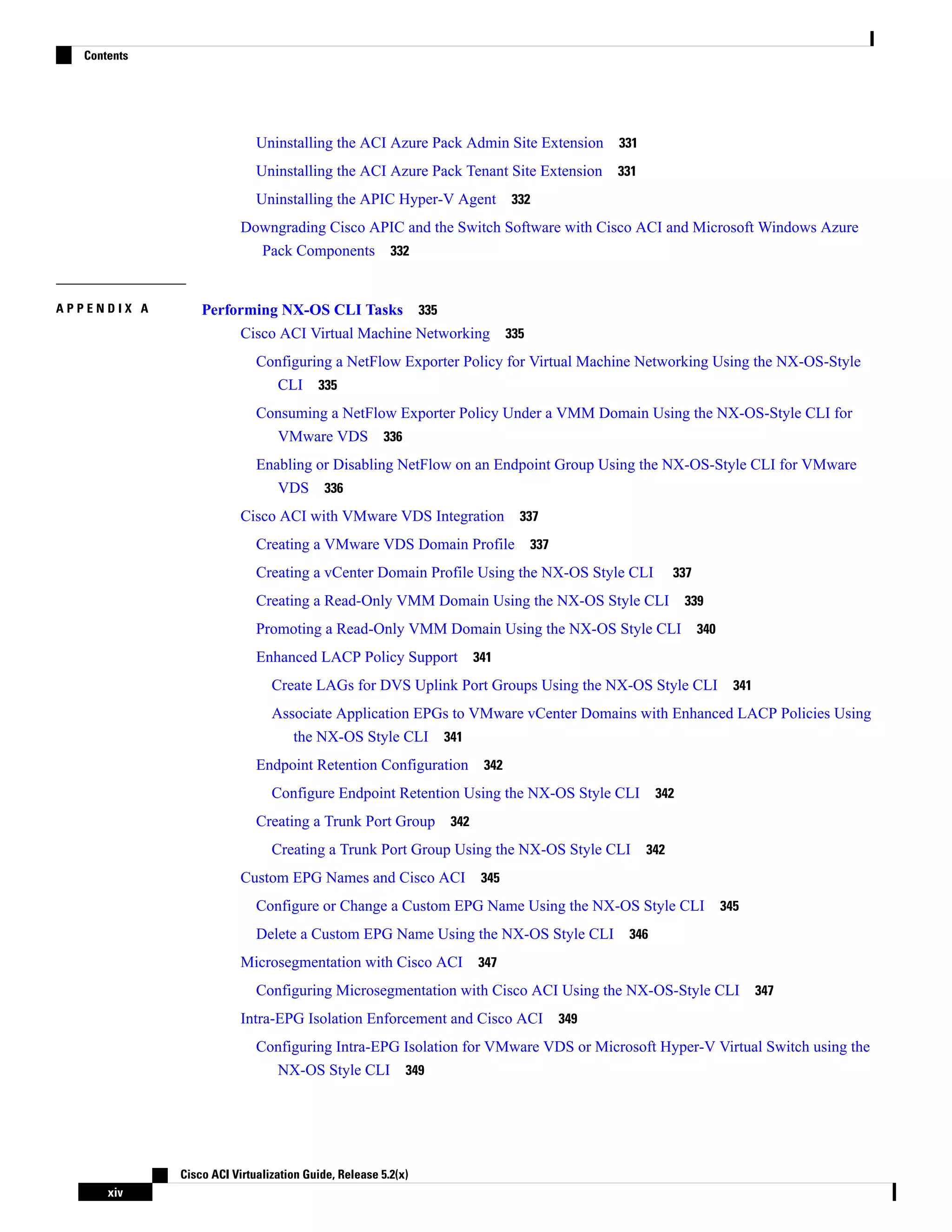 Contents

Uninstalling the ACI Azure Pack Admin Site Extension 331

Uninstalling the ACI Azure Pack Tenant Site Extension 331

Uninstalling the APIC Hyper-V Agent 332

Downgrading Cisco APIC and the Switch Software with Cisco ACI and Microsoft Windows Azure Pack Components 332

APPENDIX A Performing NX-OS CLI Tasks 335

Cisco ACI Virtual Machine Networking 335

Configuring a NetFlow Exporter Policy for Virtual Machine Networking Using the NX-OS-Style CLI 335

Consuming a NetFlow Exporter Policy Under a VMM Domain Using the NX-OS-Style CLI for VMware VDS 336

Enabling or Disabling NetFlow on an Endpoint Group Using the NX-OS-Style CLI for VMware VDS 336

Cisco ACI with VMware VDS Integration 337

Creating a VMware VDS Domain Profile 337

Creating a vCenter Domain Profile Using the NX-OS Style CLI 337

Creating a Read-Only VMM Domain Using the NX-OS Style CLI 339

Promoting a Read-Only VMM Domain Using the NX-OS Style CLI 340

Enhanced LACP Policy Support 341

Create LAGs for DVS Uplink Port Groups Using the NX-OS Style CLI 341

Associate Application EPGs to VMware vCenter Domains with Enhanced LACP Policies Using the NX-OS Style CLI 341

Endpoint Retention Configuration 342

Configure Endpoint Retention Using the NX-OS Style CLI 342

Creating a Trunk Port Group 342

Creating a Trunk Port Group Using the NX-OS Style CLI 342

Custom EPG Names and Cisco ACI 345

Configure or Change a Custom EPG Name Using the NX-OS Style CLI 345

Delete a Custom EPG Name Using the NX-OS Style CLI 346

Microsegmentation with Cisco ACI 347

Configuring Microsegmentation with Cisco ACI Using the NX-OS-Style CLI 347

Intra-EPG Isolation Enforcement and Cisco ACI 349

Configuring Intra-EPG Isolation for VMware VDS or Microsoft Hyper-V Virtual Switch using the NX-OS Style CLI 349

Cisco ACI Virtualization Guide, Release 5.2(x)

xiv